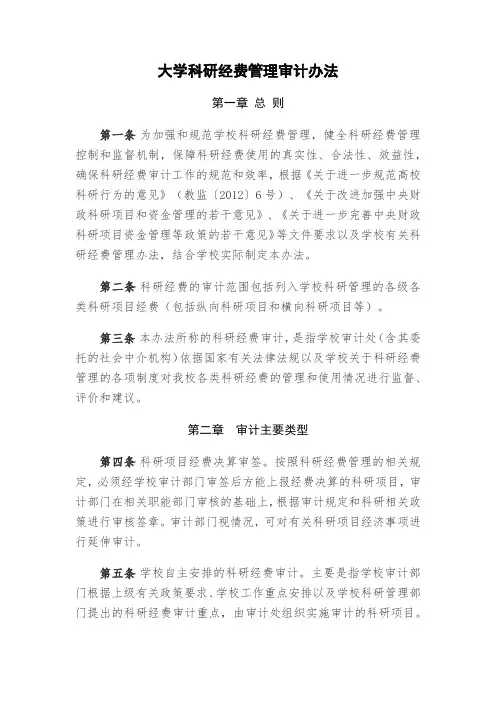 大学科研经费管理审计办法

第一章 总 则

第一条 为加强和规范学校科研经费管理，健全科研经费管理控制和监督机制，保障科研经费使用的真实性、合法性、效益性，确保科研经费审计工作的规范和效率，根据《关于进一步规范高校科研行为的意见》（教监〔2012〕6号）、《关于改进加强中央财政科研项目和资金管理的若干意见》、《关于进一步完善中央财政科研项目资金管理等政策的若干意见》等文件要求以及学校有关科研经费管理办法，结合学校实际制定本办法。

第二条 科研经费的审计范围包括列入学校科研管理的各级各类科研项目经费（包括纵向科研项目和横向科研项目等）。

第三条 本办法所称的科研经费审计，是指学校审计处（含其委托的社会中介机构）依据国家有关法律法规以及学校关于科研经费管理的各项制度对我校各类科研经费的管理和使用情况进行监督、评价和建议。

第二章 审计主要类型

第四条 科研项目经费决算审签。按照科研经费管理的相关规定，必须经学校审计部门审签后方能上报经费决算的科研项目，审计部门在相关职能部门审核的基础上，根据审计规定和科研相关政策进行审核签章。审计部门视情况，可对有关科研项目经济事项进行延伸审计。

第五条 学校自主安排的科研经费审计。主要是指学校审计部门根据上级有关政策要求、学校工作重点安排以及学校科研管理部门提出的科研经费审计重点，由审计处组织实施审计的科研项目。